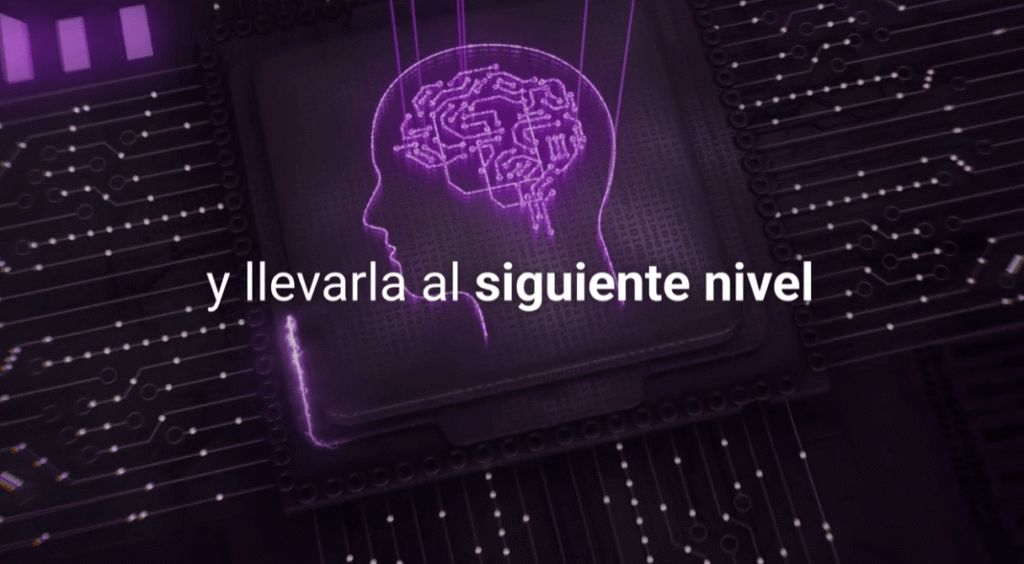 y llevarla al siguiente nivel